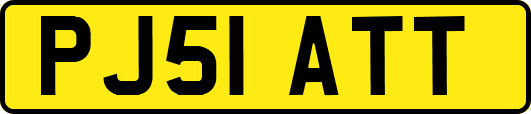 PJ51 ATT